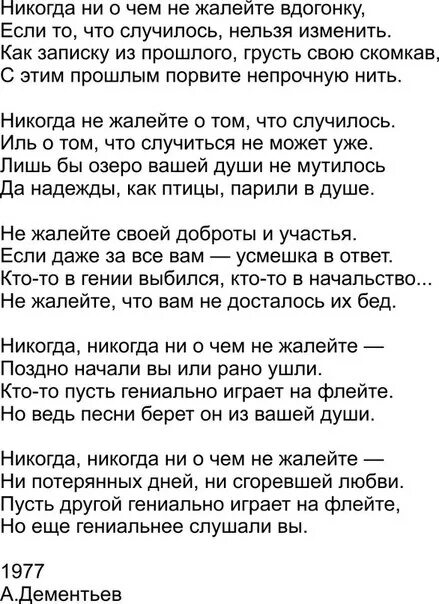 Никогда ни о чем не жалейте вдогонку,
Если то, что случилось, нельзя изменить.
Как записку из прошлого, грусть свою скомкав,
С этим прошлым порвите непрочную нить.

Никогда не жалейте о том, что случилось.
Иль о том, что случиться не может уже.
Лишь бы озеро вашей души не мутилось
Да надежды, как птицы, парили в душе.

Не жалейте своей доброты и участья.
Если даже за все вам — усмешка в ответ.
Кто-то в гении выбился, кто-то в начальство...
Не жалейте, что вам не досталось их бед.

Никогда, никогда ни о чем не жалейте —
Поздно начали вы или рано ушли.
Кто-то пусть гениально играет на флейте.
Но ведь песни берет он из вашей души.

Никогда, никогда ни о чем не жалейте —
Ни потерянных дней, ни сгоревшей любви.
Пусть другой гениально играет на флейте,
Но еще гениальнее слушали вы.

1977
А.Дементьев